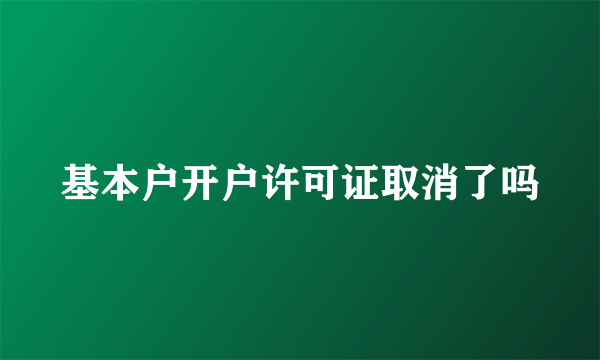 基本户开户许可证取消了吗